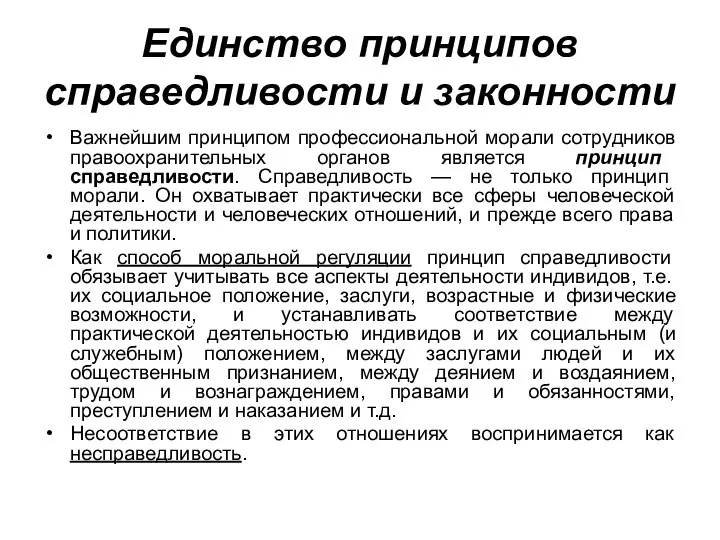 Единство принципов справедливости и законности

• Важнейшим принципом профессиональной морали сотрудников правоохранительных органов является принцип справедливости. Справедливость — не только принцип морали. Он охватывает практически все сферы человеческой деятельности и человеческих отношений, и прежде всего права и политики.

• Как способ моральной регуляции принцип справедливости обязывает учитывать все аспекты деятельности индивидов, т.е. их социальное положение, заслуги, возрастные и физические возможности, и устанавливать соответствие между практической деятельностью индивидов и их социальным (и служебным) положением, между заслугами людей и их общественным признанием, между деянием и воздаянием, трудом и вознаграждением, правами и обязанностями, преступлением и наказанием и т.д.

• Несоответствие в этих отношениях воспринимается как несправедливость.